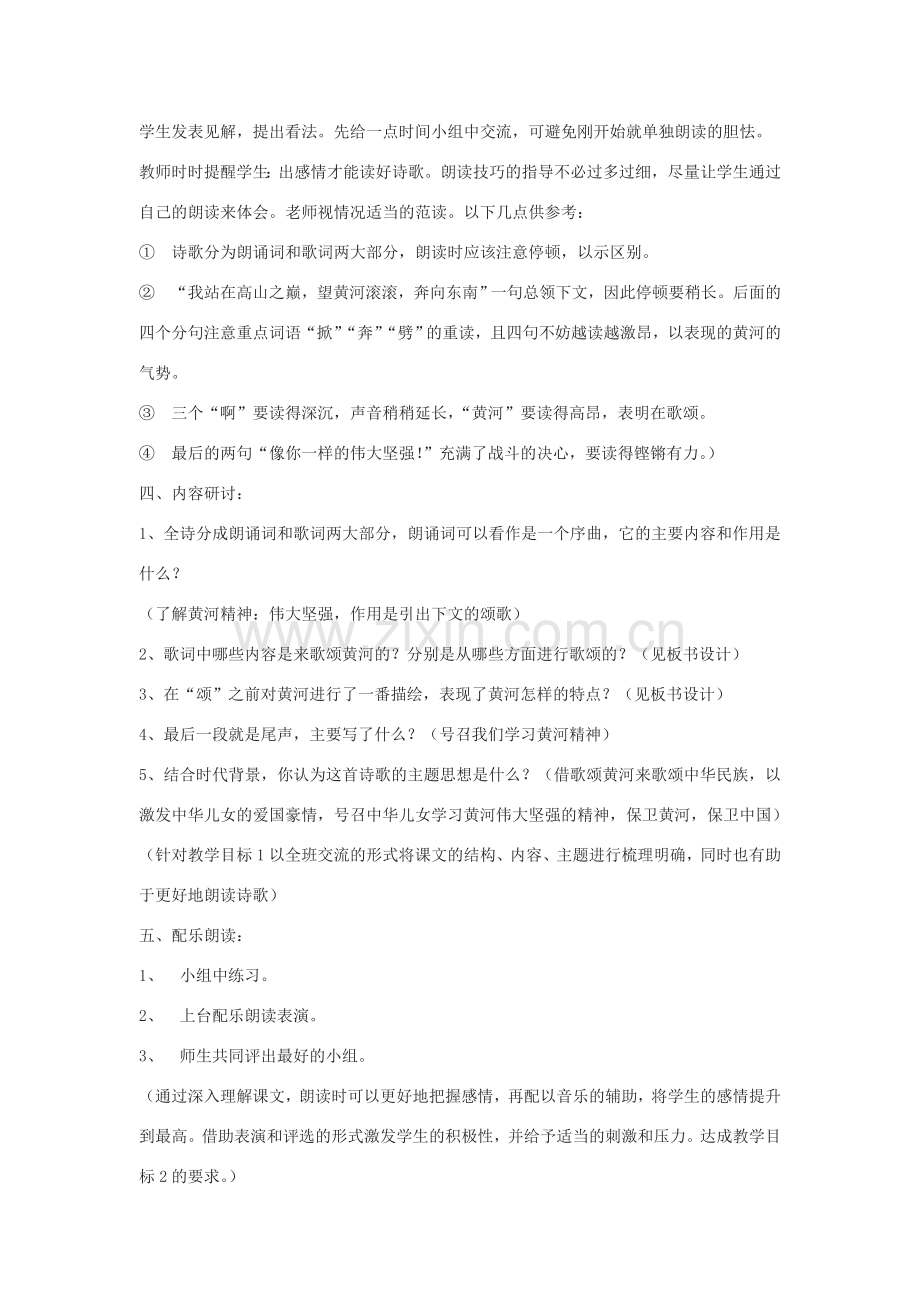 学生发表见解，提出看法。先给一点时间小组中交流，可避免刚开始就单独朗读的胆怯。教师时时提醒学生：出感情才能读好诗歌。朗读技巧的指导不必过多过细，尽量让学生通过自己的朗读来体会。老师视情况适当的范读。以下几点供参考：

① 诗歌分为朗诵词和歌词两大部分，朗读时应该注意停顿，以示区别。

② “我站在高山之巅，望黄河滚滚，奔向东南”一句总领下文，因此停顿要稍长。后面的四个分句注意重点词语“掀”“奔”“劈”的重读，且四句不妨越读越激昂，以表现的黄河的气势。

③ 三个“啊”要读得深沉，声音稍稍延长，“黄河”要读得高昂，表明在歌颂。

④ 最后的两句“像你一样的伟大坚强!”充满了战斗的决心，要读得铿锵有力。)

四、内容研讨：

1、全诗分成朗诵词和歌词两大部分，朗诵词可以看作是一个序曲，它的主要内容和作用是什么？

（了解黄河精神：伟大坚强，作用是引出下文的颂歌）

2、歌词中哪些内容是来歌颂黄河的？分别是从哪些方面进行歌颂的？（见板书设计）

3、在“颂”之前对黄河进行了一番描绘，表现了黄河怎样的特点？（见板书设计）

4、最后一段就是尾声，主要写了什么？（号召我们学习黄河精神）

5、结合时代背景，你认为这首诗歌的主题思想是什么？（借歌颂黄河来歌颂中华民族，以激发中华儿女的爱国豪情，号召中华儿女学习黄河伟大坚强的精神，保卫黄河，保卫中国）

（针对教学目标1以全班交流的形式将课文的结构、内容、主题进行梳理明确，同时也有助于更好地朗读诗歌）

五、配乐朗读：

1、 小组中练习。

2、 上台配乐朗读表演。

3、 师生共同评出最好的小组。

（通过深入理解课文，朗读时可以更好地把握感情，再配以音乐的辅助，将学生的感情提升到最高。借助表演和评选的形式激发学生的积极性，并给予适当的刺激和压力。达成教学目标2的要求。）

www.zixin.com.cn